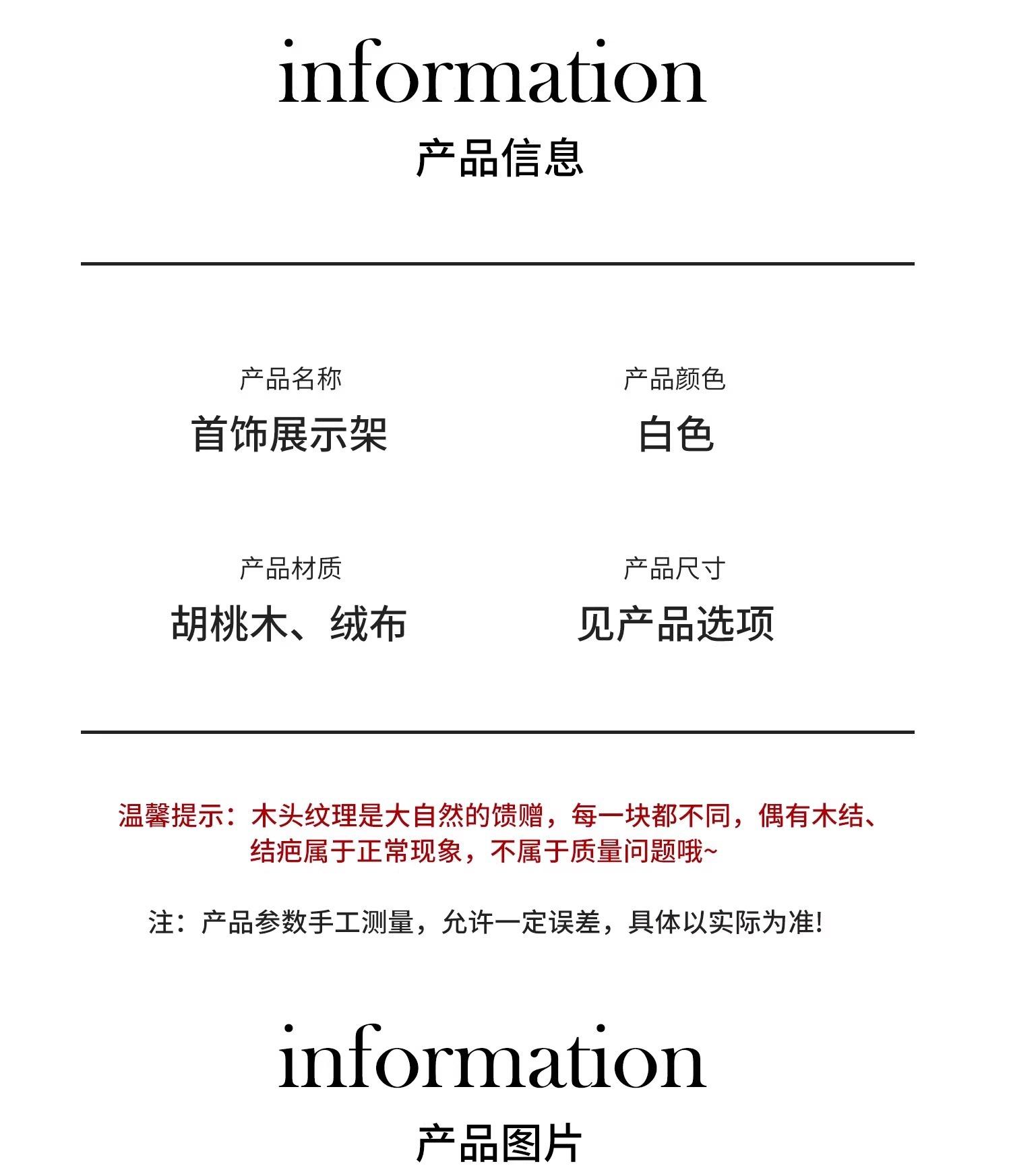 information
产品信息

产品名称
首饰展示架

产品颜色
白色

产品材质
胡桃木、绒布

产品尺寸
见产品选项

温馨提示：木头纹理是大自然的馈赠，每一块都不同，偶有木结、结疤属于正常现象，不属于质量问题哦~

注：产品参数手工测量，允许一定误差，具体以实际为准!

information
产品图片